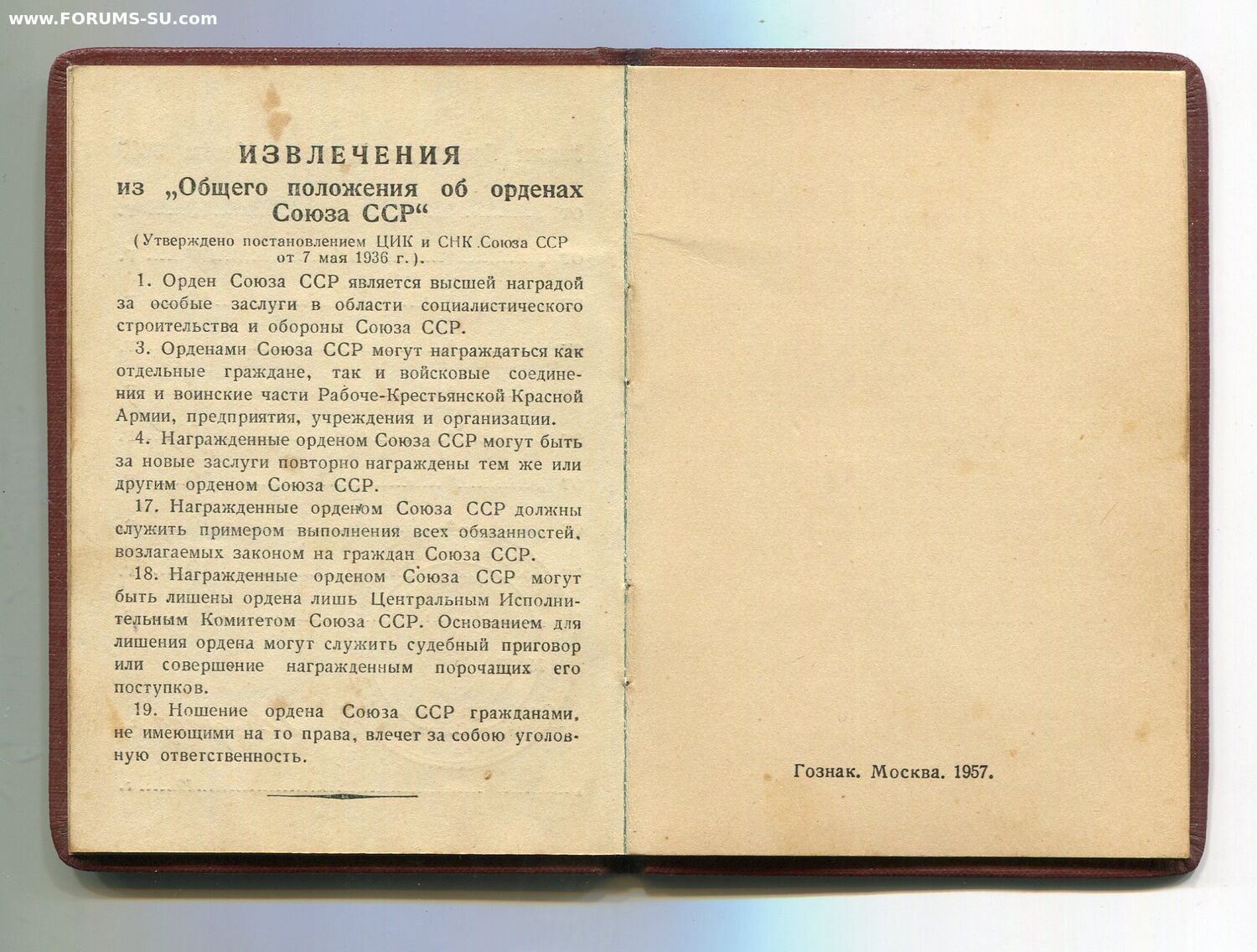 www.FORUMS-SU.com

ИЗВЛЕЧЕНИЯ
из „Общего положения об орденах Союза ССР“
(Утверждено постановлением ЦИК и СНК Союза ССР от 7 мая 1936 г.).

1. Орден Союза ССР является высшей наградой за особые заслуги в области социалистического строительства и обороны Союза ССР.

3. Орденами Союза ССР могут награждаться как отдельные граждане, так и войсковые соединения и воинские части Рабоче-Крестьянской Красной Армии, предприятия, учреждения и организации.

4. Награжденные орденом Союза ССР могут быть за новые заслуги повторно награждены тем же или другим орденом Союза ССР.

17. Награжденные орденом Союза ССР должны служить примером выполнения всех обязанностей, возлагаемых законом на граждан Союза ССР.

18. Награжденные орденом Союза ССР могут быть лишены ордена лишь Центральным Исполнительным Комитетом Союза ССР. Основанием для лишения ордена могут служить судебный приговор или совершение награжденным порочащих его поступков.

19. Ношение ордена Союза ССР гражданами, не имеющими на то права, влечет за собою уголовную ответственность.

Гознак. Москва. 1957.